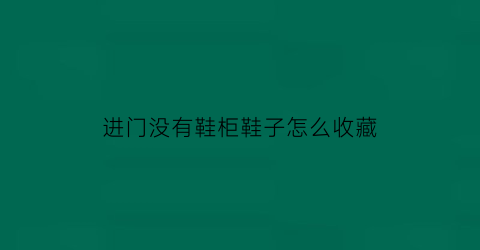 进门没有鞋柜鞋子怎么收藏